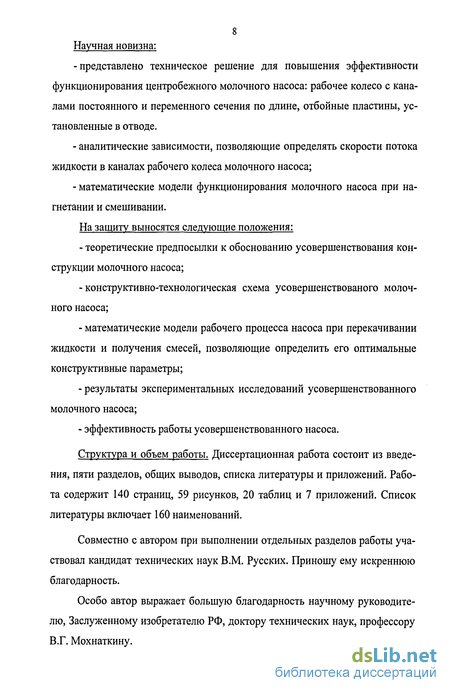 8

Научная новизна:

- представлено техническое решение для повышения эффективности функционирования центробежного молочного насоса: рабочее колесо с каналами постоянного и переменного сечения по длине, отбойные пластины, установленные в отводе.

- аналитические зависимости, позволяющие определять скорости потока жидкости в каналах рабочего колеса молочного насоса;

- математические модели функционирования молочного насоса при нагнетании и смешивании.

На защиту выносятся следующие положения:

- теоретические предпосылки к обоснованию усовершенствования конструкции молочного насоса;

- конструктивно-технологическая схема усовершенствованого молочного насоса;

- математические модели рабочего процесса насоса при перекачивании жидкости и получения смесей, позволяющие определить его оптимальные конструктивные параметры;

- результаты экспериментальных исследований усовершенствованного молочного насоса;

- эффективность работы усовершенствованного насоса.

Структура и объем работы. Диссертационная работа состоит из введения, пяти разделов, общих выводов, списка литературы и приложений. Работа содержит 140 страниц, 59 рисунков, 20 таблиц и 7 приложений. Список литературы включает 160 наименований.

Совместно с автором при выполнении отдельных разделов работы участвовал кандидат технических наук В.М. Русских. Приношу ему искреннюю благодарность.

Особо автор выражает большую благодарность научному руководителю, Заслуженному изобретателю РФ, доктору технических наук, профессору В.Г. Мохнаткину.

dsLib.net
библиотека диссертаций